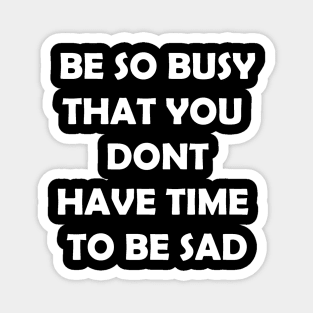 BE SO BUSY THAT YOU DONT HAVE TIME TO BE SAD